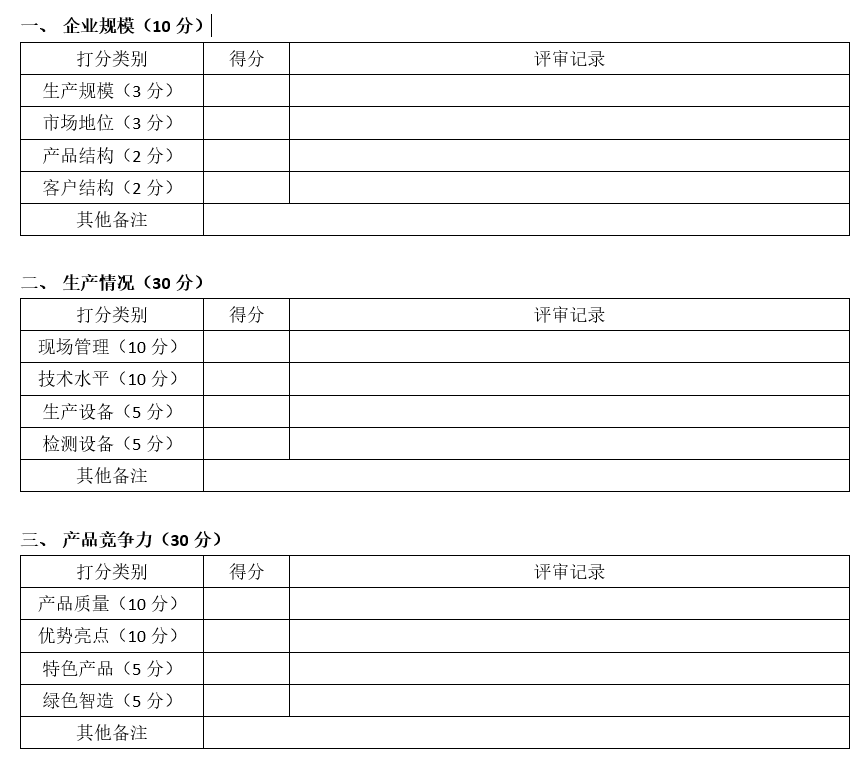 一、 企业规模（10 分）

| 打分类别 | 得分 | 评审记录 |
|---|---|---|
| 生产规模（3 分） | | |
| 市场地位（3 分） | | |
| 产品结构（2 分） | | |
| 客户结构（2 分） | | |
| 其他备注 | | |

二、 生产情况（30 分）

| 打分类别 | 得分 | 评审记录 |
|---|---|---|
| 现场管理（10 分） | | |
| 技术水平（10 分） | | |
| 生产设备（5 分） | | |
| 检测设备（5 分） | | |
| 其他备注 | | |

三、 产品竞争力（30 分）

| 打分类别 | 得分 | 评审记录 |
|---|---|---|
| 产品质量（10 分） | | |
| 优势亮点（10 分） | | |
| 特色产品（5 分） | | |
| 绿色智造（5 分） | | |
| 其他备注 | | |